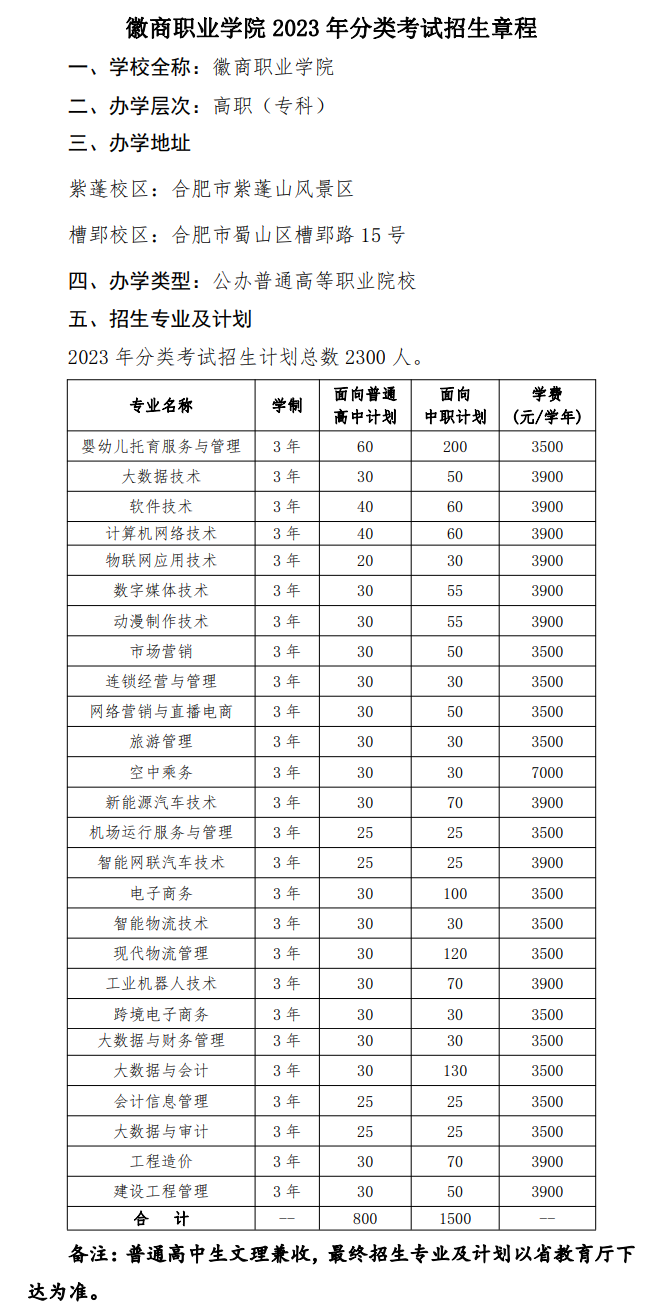 徽商职业学院 2023 年分类考试招生章程

一、学校全称：徽商职业学院

二、办学层次：高职（专科）

三、办学地址

紫蓬校区：合肥市紫蓬山风景区

槽郢校区：合肥市蜀山区槽郢路 15 号

四、办学类型：公办普通高等职业院校

五、招生专业及计划

2023 年分类考试招生计划总数 2300 人。

| 专业名称 | 学制 | 面向普通高中计划 | 面向中职计划 | 学费（元/学年） |
|---|---|---|---|---|
| 婴幼儿托育服务与管理 | 3 年 | 60 | 200 | 3500 |
| 大数据技术 | 3 年 | 30 | 50 | 3900 |
| 软件技术 | 3 年 | 40 | 60 | 3900 |
| 计算机网络技术 | 3 年 | 40 | 60 | 3900 |
| 物联网应用技术 | 3 年 | 20 | 30 | 3900 |
| 数字媒体技术 | 3 年 | 30 | 55 | 3900 |
| 动漫制作技术 | 3 年 | 30 | 55 | 3900 |
| 市场营销 | 3 年 | 30 | 50 | 3500 |
| 连锁经营与管理 | 3 年 | 30 | 30 | 3500 |
| 网络营销与直播电商 | 3 年 | 30 | 50 | 3500 |
| 旅游管理 | 3 年 | 30 | 30 | 3500 |
| 空中乘务 | 3 年 | 30 | 30 | 7000 |
| 新能源汽车技术 | 3 年 | 30 | 70 | 3900 |
| 机场运行服务与管理 | 3 年 | 25 | 25 | 3500 |
| 智能网联汽车技术 | 3 年 | 25 | 25 | 3900 |
| 电子商务 | 3 年 | 30 | 100 | 3500 |
| 智能物流技术 | 3 年 | 30 | 30 | 3500 |
| 现代物流管理 | 3 年 | 30 | 120 | 3500 |
| 工业机器人技术 | 3 年 | 30 | 70 | 3900 |
| 跨境电子商务 | 3 年 | 30 | 30 | 3500 |
| 大数据与财务管理 | 3 年 | 30 | 30 | 3500 |
| 大数据与会计 | 3 年 | 30 | 130 | 3500 |
| 会计信息管理 | 3 年 | 25 | 25 | 3500 |
| 大数据与审计 | 3 年 | 25 | 25 | 3500 |
| 工程造价 | 3 年 | 30 | 70 | 3900 |
| 建设工程管理 | 3 年 | 30 | 50 | 3900 |
| 合　计 | -- | 800 | 1500 | -- |

备注：普通高中生文理兼收，最终招生专业及计划以省教育厅下达为准。